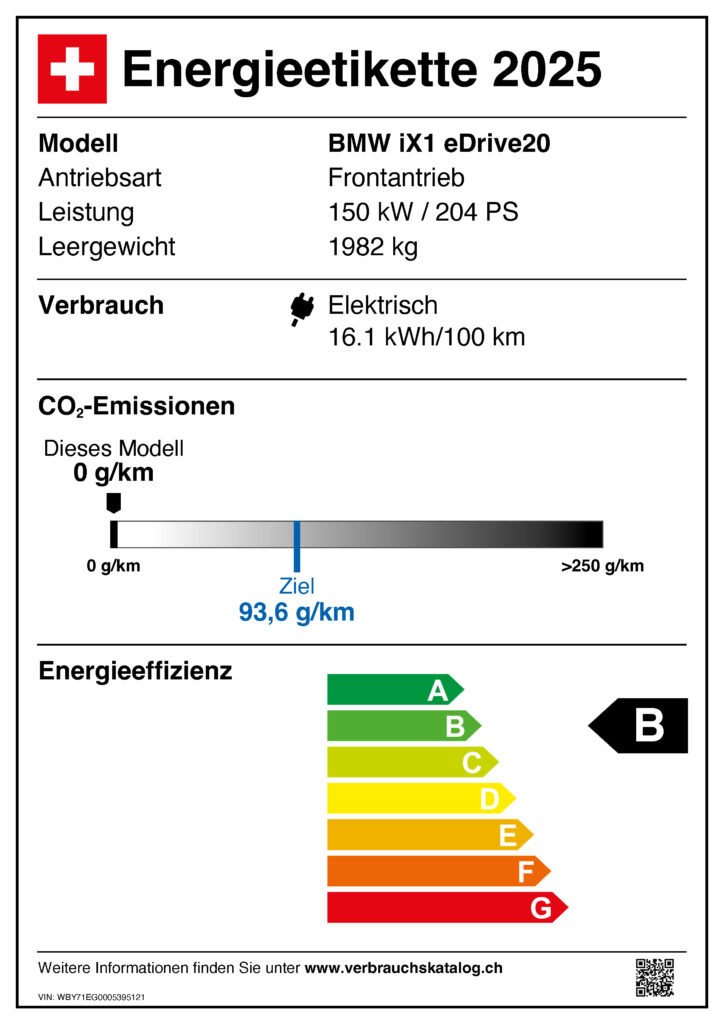 Energieetikette 2025

Modell
BMW iX1 eDrive20
Antriebsart
Frontantrieb
Leistung
150 kW / 204 PS
Leergewicht
1982 kg

Verbrauch
Elektrisch
16.1 kWh/100 km

$CO_2$-Emissionen

Dieses Modell
0 g/km

0 g/km
>250 g/km

Ziel
93,6 g/km

Energieeffizienz

A
B
C
D
E
F
G

B

Weitere Informationen finden Sie unter www.verbrauchskatalog.ch

VIN: WBY71EG0005395121